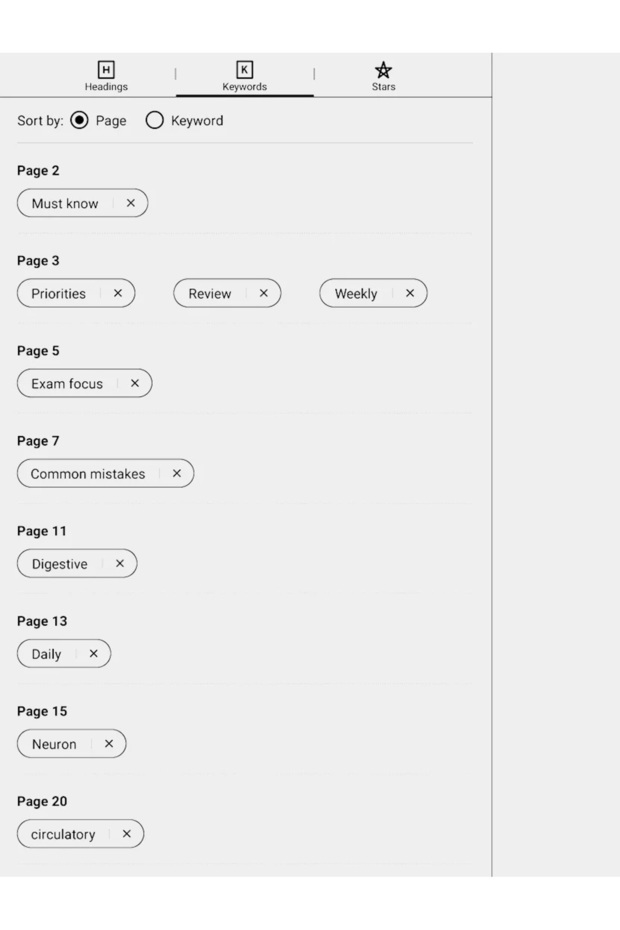 H
Headings

K
Keywords

Stars

Sort by: Page Keyword

Page 2
Must know ×

Page 3
Priorities × Review × Weekly ×

Page 5
Exam focus ×

Page 7
Common mistakes ×

Page 11
Digestive ×

Page 13
Daily ×

Page 15
Neuron ×

Page 20
circulatory ×